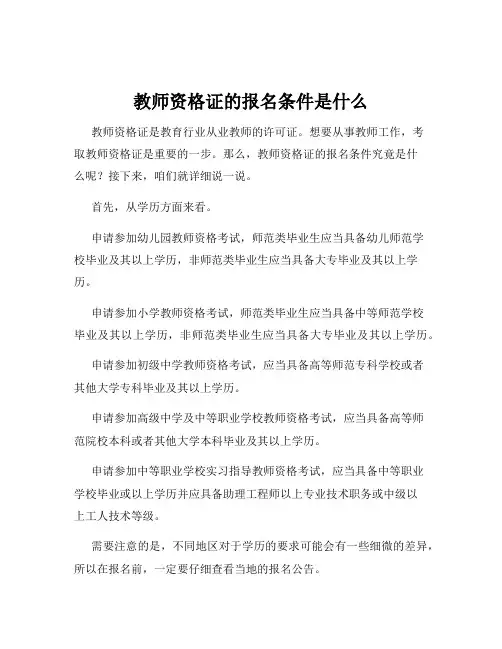 教师资格证的报名条件是什么

教师资格证是教育行业从业教师的许可证。想要从事教师工作，考取教师资格证是重要的一步。那么，教师资格证的报名条件究竟是什么呢？接下来，咱们就详细说一说。

首先，从学历方面来看。

申请参加幼儿园教师资格考试，师范类毕业生应当具备幼儿师范学校毕业及其以上学历，非师范类毕业生应当具备大专毕业及其以上学历。

申请参加小学教师资格考试，师范类毕业生应当具备中等师范学校毕业及其以上学历，非师范类毕业生应当具备大专毕业及其以上学历。

申请参加初级中学教师资格考试，应当具备高等师范专科学校或者其他大学专科毕业及其以上学历。

申请参加高级中学及中等职业学校教师资格考试，应当具备高等师范院校本科或者其他大学本科毕业及其以上学历。

申请参加中等职业学校实习指导教师资格考试，应当具备中等职业学校毕业或以上学历并应具备助理工程师以上专业技术职务或中级以上工人技术等级。

需要注意的是，不同地区对于学历的要求可能会有一些细微的差异，所以在报名前，一定要仔细查看当地的报名公告。